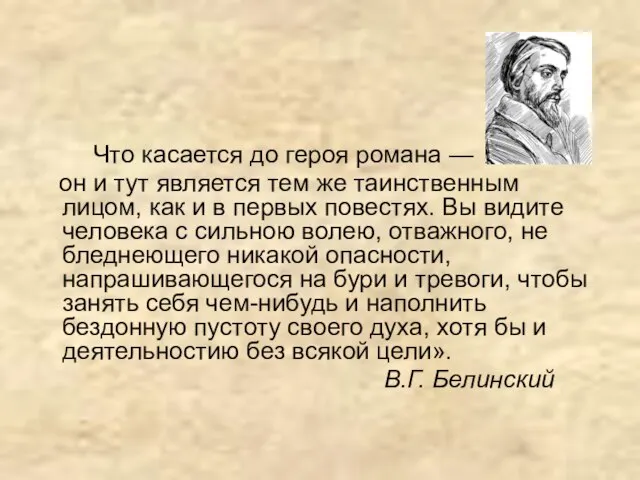 Что касается до героя романа — он и тут является тем же таинственным лицом, как и в первых повестях. Вы видите человека с сильною волею, отважного, не бледнеющего никакой опасности, напрашивающегося на бури и тревоги, чтобы занять себя чем-нибудь и наполнить бездонную пустоту своего духа, хотя бы и деятельностию без всякой цели».

В.Г. Белинский